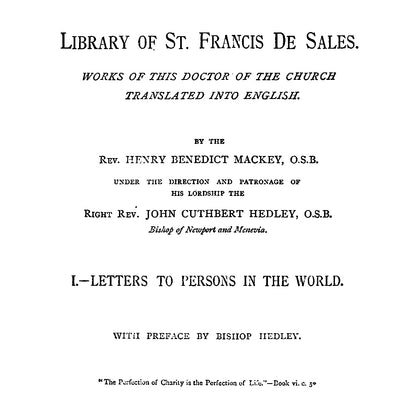 LIBRARY OF ST. FRANCIS DE SALES.

WORKS OF THIS DOCTOR OF THE CHURCH TRANSLATED INTO ENGLISH.

BY THE

REV. HENRY BENEDICT MACKEY, O.S.B.

UNDER THE DIRECTION AND PATRONAGE OF HIS LORDSHIP THE

RIGHT REV. JOHN CUTHBERT HEDLEY, O.S.B.
Bishop of Newport and Menevia.

I.—LETTERS TO PERSONS IN THE WORLD.

WITH PREFACE BY BISHOP HEDLEY.

"The Perfection of Charity is the Perfection of Life."—Book vi. c. 5.